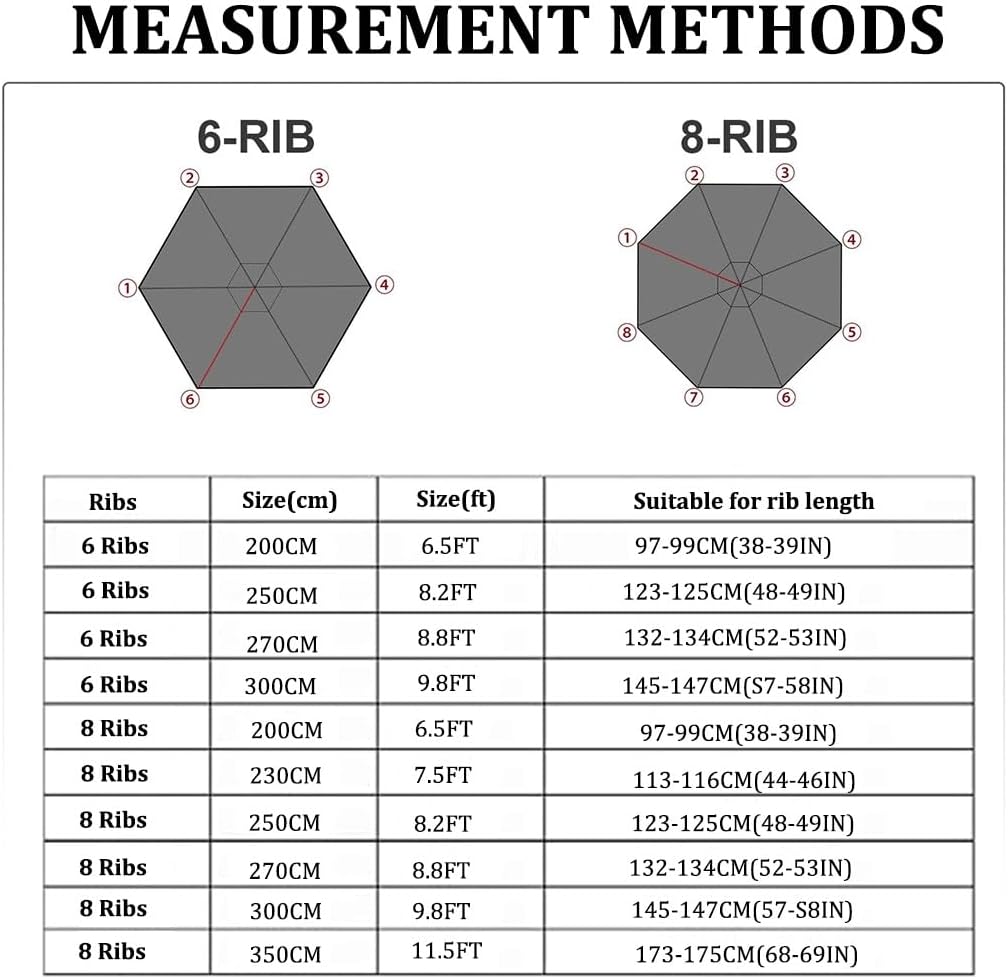 MEASUREMENT METHODS

6-RIB

② ③ ① ④ ⑥ ⑤

8-RIB

② ③ ① ④ ⑧ ⑤ ⑦ ⑥

| Ribs | Size(cm) | Size(ft) | Suitable for rib length |
|---|---|---|---|
| 6 Ribs | 200CM | 6.5FT | 97-99CM(38-39IN) |
| 6 Ribs | 250CM | 8.2FT | 123-125CM(48-49IN) |
| 6 Ribs | 270CM | 8.8FT | 132-134CM(52-53IN) |
| 6 Ribs | 300CM | 9.8FT | 145-147CM(S7-58IN) |
| 8 Ribs | 200CM | 6.5FT | 97-99CM(38-39IN) |
| 8 Ribs | 230CM | 7.5FT | 113-116CM(44-46IN) |
| 8 Ribs | 250CM | 8.2FT | 123-125CM(48-49IN) |
| 8 Ribs | 270CM | 8.8FT | 132-134CM(52-53IN) |
| 8 Ribs | 300CM | 9.8FT | 145-147CM(57-S8IN) |
| 8 Ribs | 350CM | 11.5FT | 173-175CM(68-69IN) |